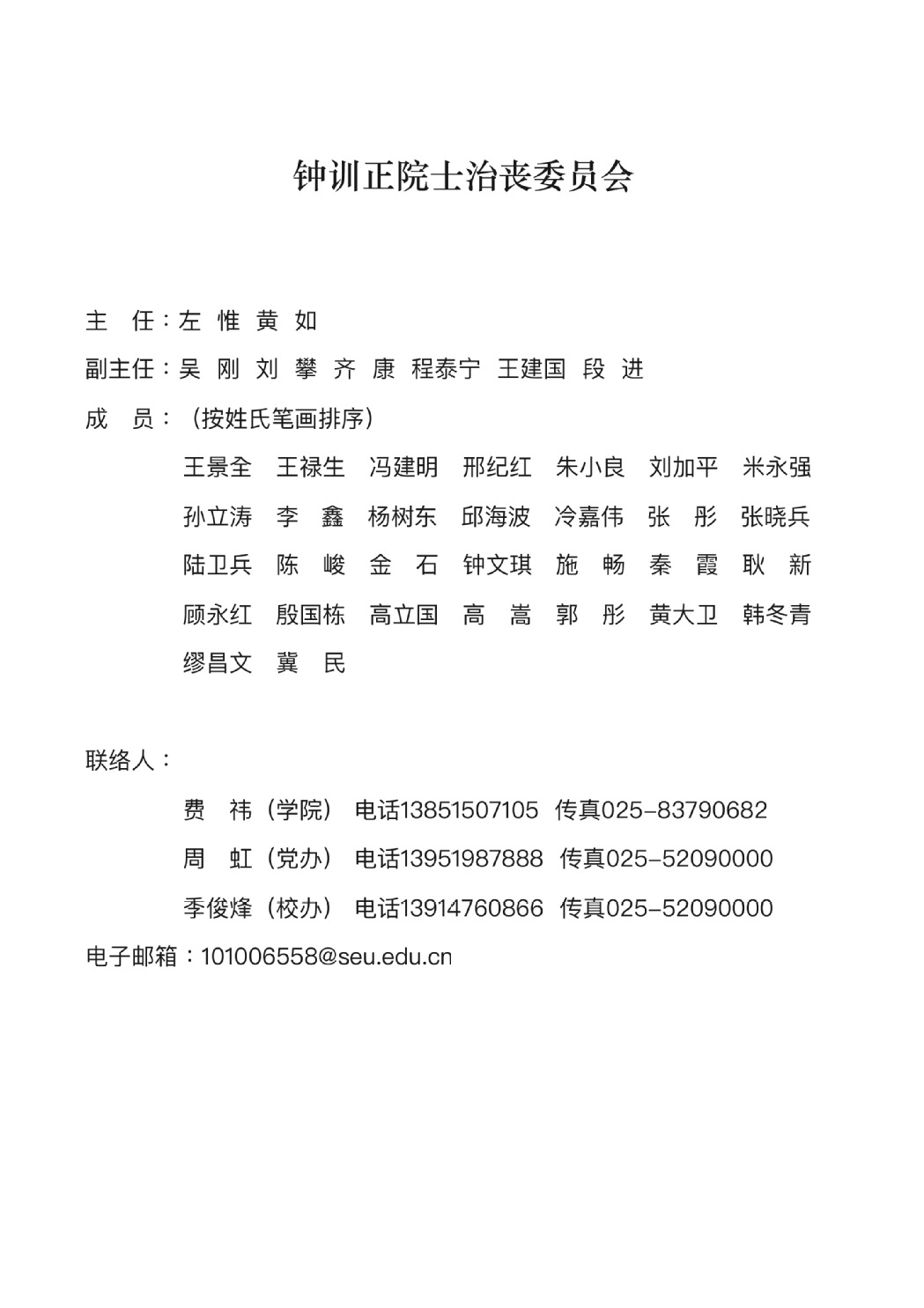 钟训正院士治丧委员会

主　任：左　惟　黄　如

副主任：吴　刚　刘　攀　齐　康　程泰宁　王建国　段　进

成　员：（按姓氏笔画排序）

王景全　王禄生　冯建明　邢纪红　朱小良　刘加平　米永强
孙立涛　李　鑫　杨树东　邱海波　冷嘉伟　张　彤　张晓兵
陆卫兵　陈　峻　金　石　钟文琪　施　畅　秦　霞　耿　新
顾永红　殷国栋　高立国　高　嵩　郭　彤　黄大卫　韩冬青
缪昌文　冀　民

联络人：

费　祎（学院）　电话13851507105　传真025-83790682
周　虹（党办）　电话13951987888　传真025-52090000
季俊烽（校办）　电话13914760866　传真025-52090000

电子邮箱：101006558@seu.edu.cn